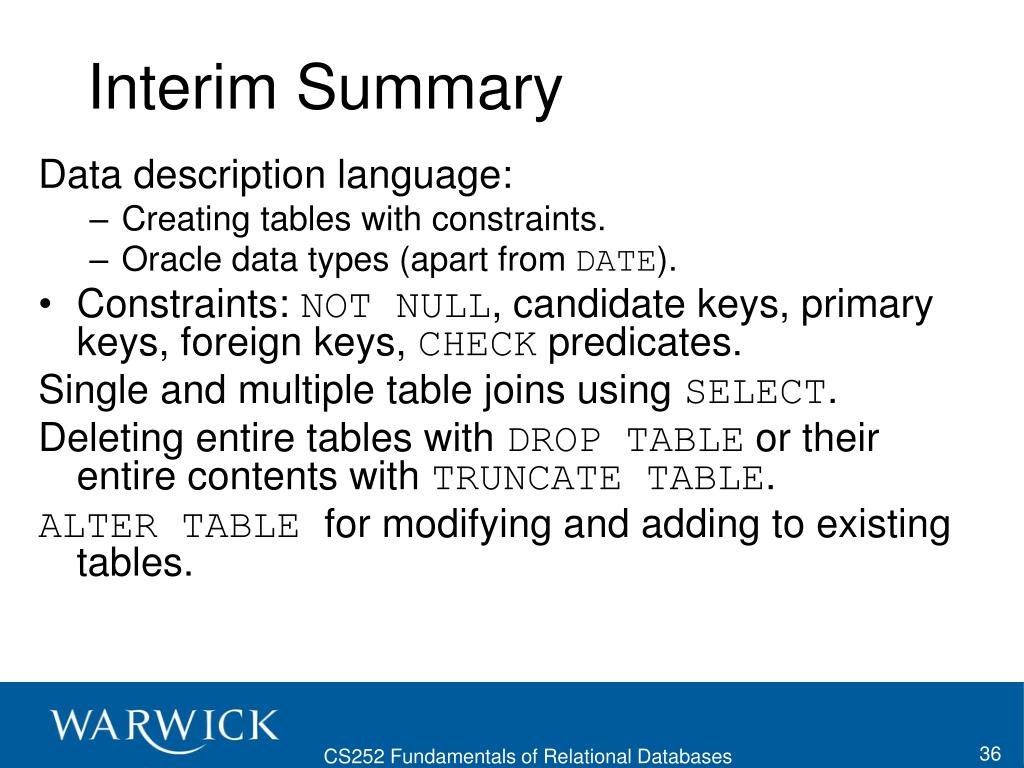 Interim Summary

Data description language:

– Creating tables with constraints.
– Oracle data types (apart from DATE).

• Constraints: NOT NULL, candidate keys, primary keys, foreign keys, CHECK predicates.

Single and multiple table joins using SELECT.

Deleting entire tables with DROP TABLE or their entire contents with TRUNCATE TABLE.

ALTER TABLE for modifying and adding to existing tables.

WARWICK

CS252 Fundamentals of Relational Databases

36